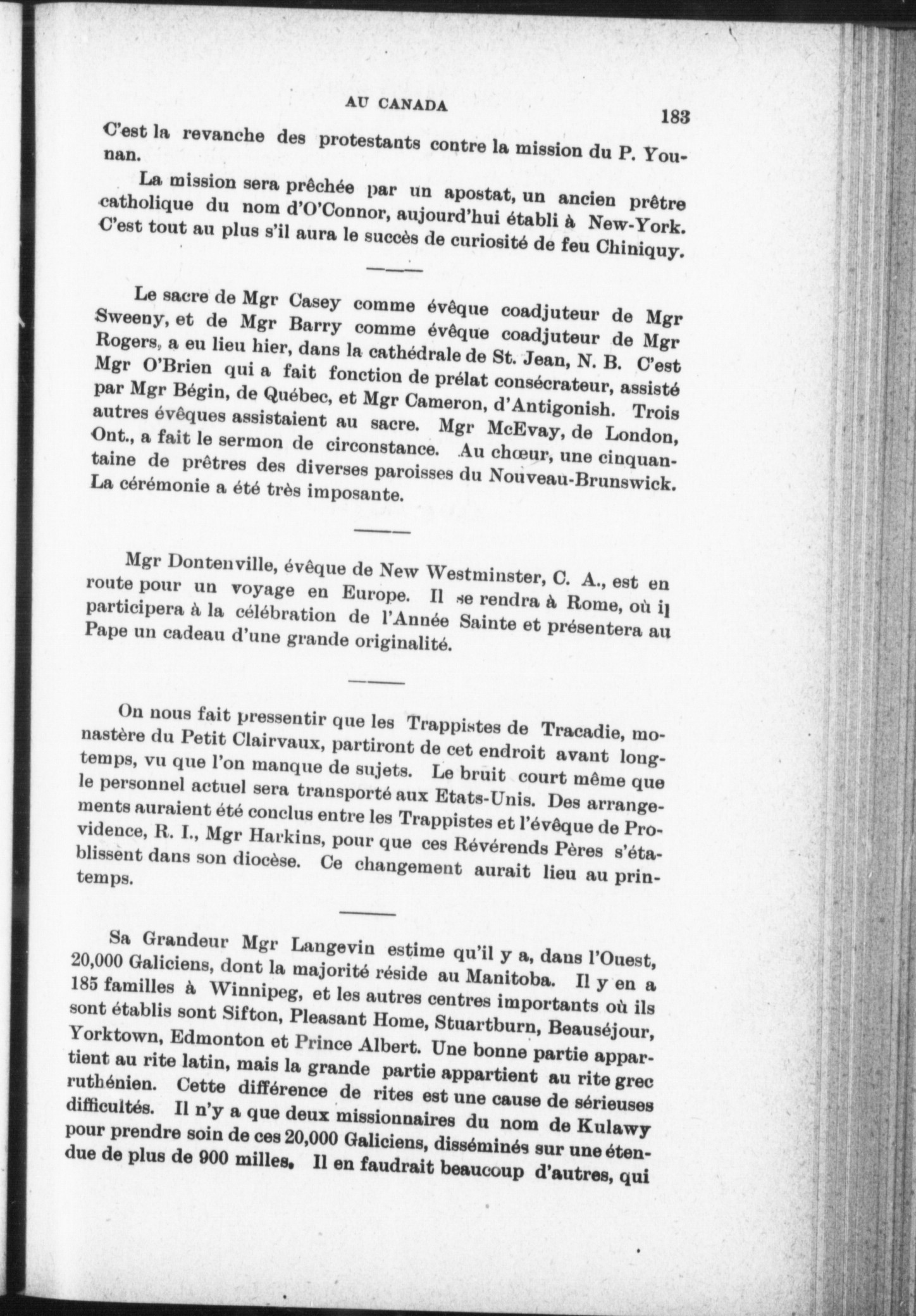 AU CANADA

183

C'est la revanche des protestants contre la mission du P. Younan.

La mission sera prêchée par un apostat, un ancien prêtre catholique du nom d'O'Connor, aujourd'hui établi à New-York. C'est tout au plus s'il aura le succès de curiosité de feu Chiniquy.

Le sacre de Mgr Casey comme évêque coadjuteur de Mgr Sweeny, et de Mgr Barry comme évêque coadjuteur de Mgr Rogers, a eu lieu hier, dans la cathédrale de St. Jean, N. B. C'est Mgr O'Brien qui a fait fonction de prélat consécrateur, assisté par Mgr Bégin, de Québec, et Mgr Cameron, d'Antigonish. Trois autres évêques assistaient au sacre. Mgr McEvay, de London, Ont., a fait le sermon de circonstance. Au chœur, une cinquantaine de prêtres des diverses paroisses du Nouveau-Brunswick. La cérémonie a été très imposante.

Mgr Dontenville, évêque de New Westminster, C. A., est en route pour un voyage en Europe. Il se rendra à Rome, où il participera à la célébration de l'Année Sainte et présentera au Pape un cadeau d'une grande originalité.

On nous fait pressentir que les Trappistes de Tracadie, monastère du Petit Clairvaux, partiront de cet endroit avant longtemps, vu que l'on manque de sujets. Le bruit court même que le personnel actuel sera transporté aux Etats-Unis. Des arrangements auraient été conclus entre les Trappistes et l'évêque de Providence, R. I., Mgr Harkins, pour que ces Révérends Pères s'établissent dans son diocèse. Ce changement aurait lieu au printemps.

Sa Grandeur Mgr Langevin estime qu'il y a, dans l'Ouest, 20,000 Galiciens, dont la majorité réside au Manitoba. Il y en a 185 familles à Winnipeg, et les autres centres importants où ils sont établis sont Sifton, Pleasant Home, Stuartburn, Beauséjour, Yorktown, Edmonton et Prince Albert. Une bonne partie appartient au rite latin, mais la grande partie appartient au rite grec ruthénien. Cette différence de rites est une cause de sérieuses difficultés. Il n'y a que deux missionnaires du nom de Kulawy pour prendre soin de ces 20,000 Galiciens, disséminés sur une étendue de plus de 900 milles. Il en faudrait beaucoup d'autres, qui